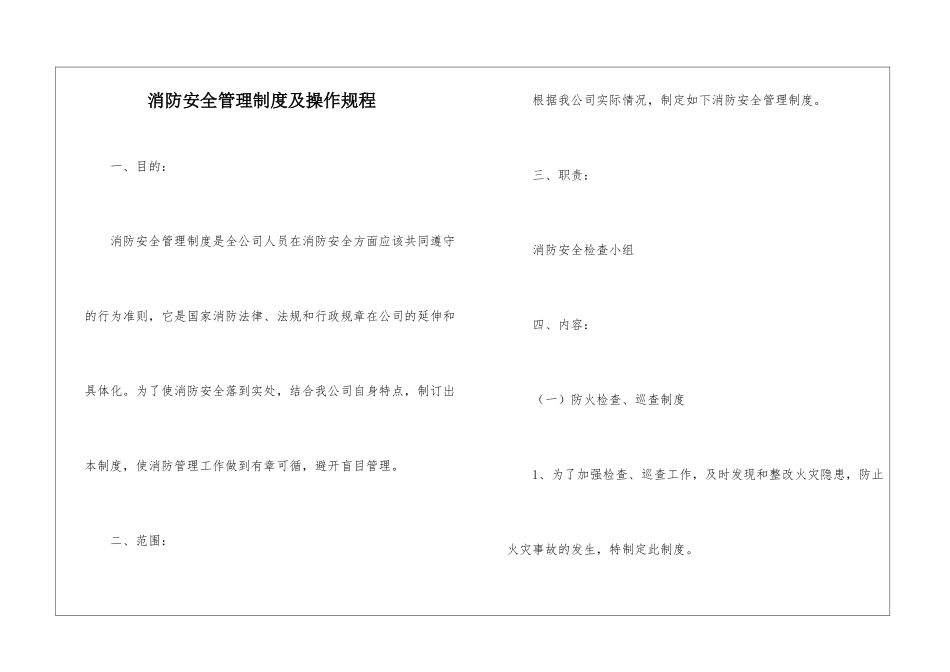 消防安全管理制度及操作规程

一、目的：

消防安全管理制度是全公司人员在消防安全方面应该共同遵守的行为准则，它是国家消防法律、法规和行政规章在公司的延伸和具体化。为了使消防安全落到实处，结合我公司自身特点，制订出本制度，使消防管理工作做到有章可循，避开盲目管理。

二、范围：

根据我公司实际情况，制定如下消防安全管理制度。

三、职责：

消防安全检查小组

四、内容：

（一）防火检查、巡查制度

1、为了加强检查、巡查工作，及时发现和整改火灾隐患，防止火灾事故的发生，特制定此制度。